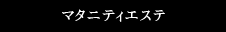 マタニティエステ